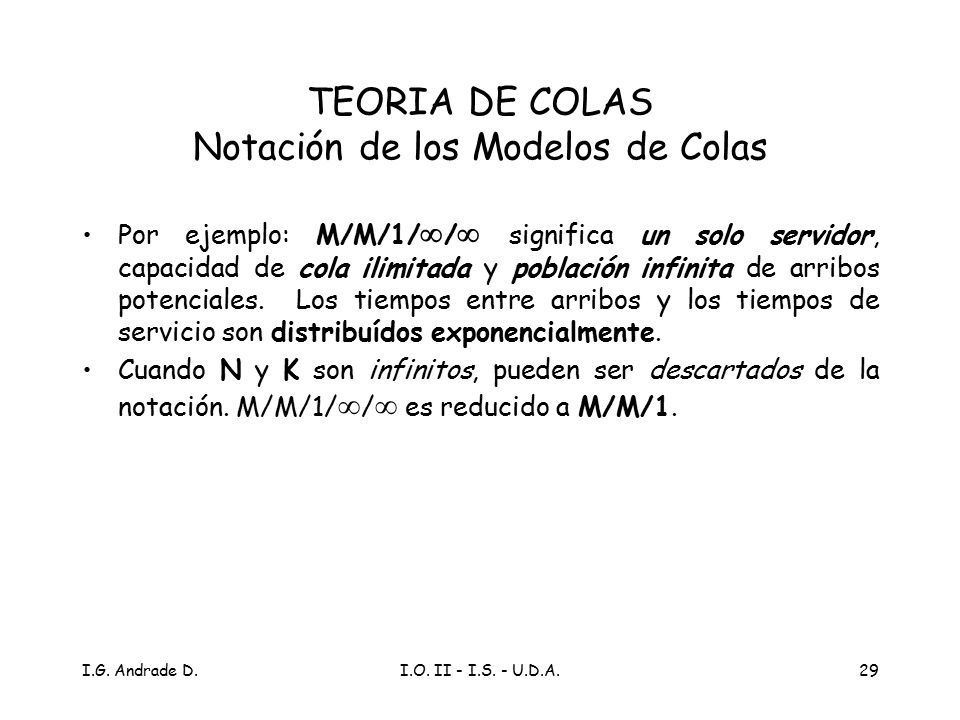 TEORIA DE COLAS
Notación de los Modelos de Colas

• Por ejemplo: M/M/1/$\infty$/$\infty$ significa un solo servidor, capacidad de cola ilimitada y población infinita de arribos potenciales. Los tiempos entre arribos y los tiempos de servicio son distribuídos exponencialmente.

• Cuando N y K son infinitos, pueden ser descartados de la notación. M/M/1/$\infty$/$\infty$ es reducido a M/M/1.

I.G. Andrade D.

I.O. II - I.S. - U.D.A.

29